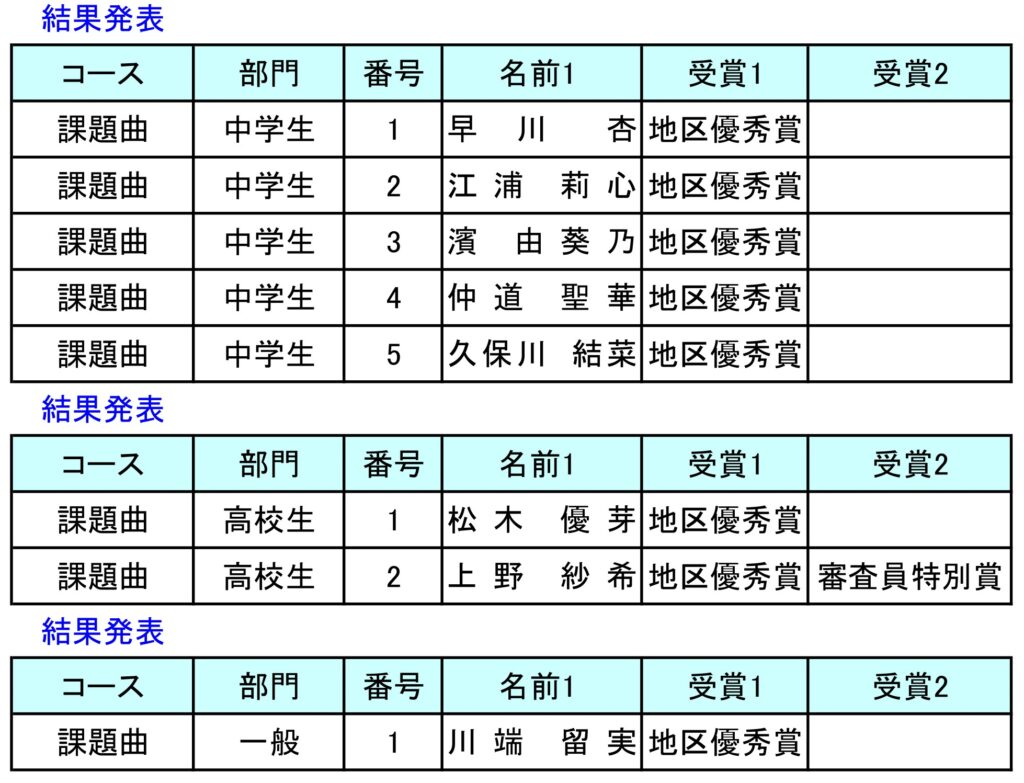 結果発表

| コース | 部門 | 番号 | 名前1 | 受賞1 | 受賞2 |
|---|---|---|---|---|---|
| 課題曲 | 中学生 | 1 | 早　川　　杏 | 地区優秀賞 | |
| 課題曲 | 中学生 | 2 | 江　浦　莉　心 | 地区優秀賞 | |
| 課題曲 | 中学生 | 3 | 濱　由　葵　乃 | 地区優秀賞 | |
| 課題曲 | 中学生 | 4 | 仲　道　聖　華 | 地区優秀賞 | |
| 課題曲 | 中学生 | 5 | 久保川　結菜 | 地区優秀賞 | |

結果発表

| コース | 部門 | 番号 | 名前1 | 受賞1 | 受賞2 |
|---|---|---|---|---|---|
| 課題曲 | 高校生 | 1 | 松　木　優　芽 | 地区優秀賞 | |
| 課題曲 | 高校生 | 2 | 上　野　紗　希 | 地区優秀賞 | 審査員特別賞 |

結果発表

| コース | 部門 | 番号 | 名前1 | 受賞1 | 受賞2 |
|---|---|---|---|---|---|
| 課題曲 | 一般 | 1 | 川　端　留　実 | 地区優秀賞 | |